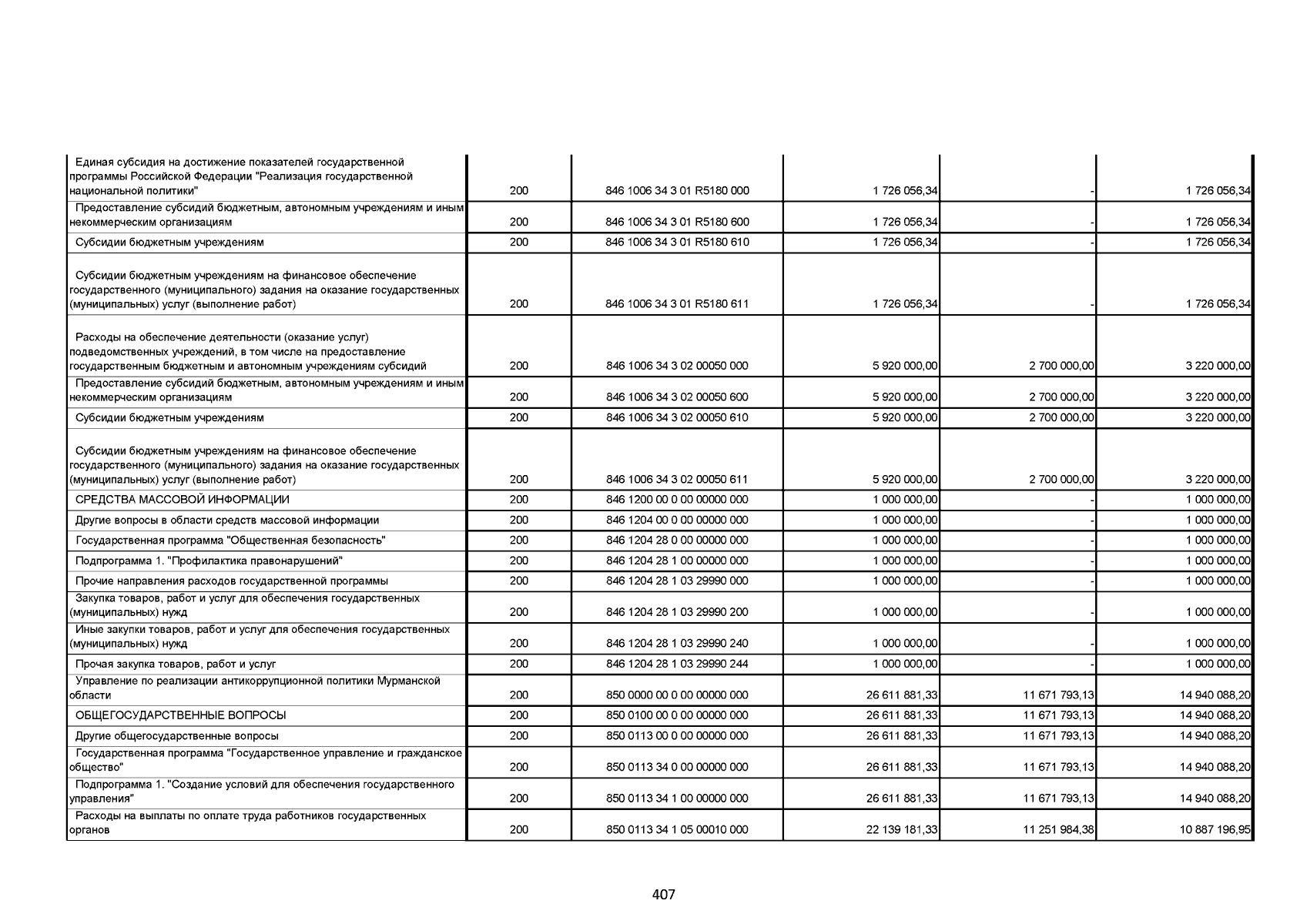 | | | | | | |
|---|---|---|---|---|---|
| Единая субсидия на достижение показателей государственной программы Российской Федерации "Реализация государственной национальной политики" | 200 | 846 1006 34 3 01 R5180 000 | 1 726 056,34 | - | 1 726 056,34 |
| Предоставление субсидий бюджетным, автономным учреждениям и иным некоммерческим организациям | 200 | 846 1006 34 3 01 R5180 600 | 1 726 056,34 | - | 1 726 056,34 |
| Субсидии бюджетным учреждениям | 200 | 846 1006 34 3 01 R5180 610 | 1 726 056,34 | - | 1 726 056,34 |
| Субсидии бюджетным учреждениям на финансовое обеспечение государственного (муниципального) задания на оказание государственных (муниципальных) услуг (выполнение работ) | 200 | 846 1006 34 3 01 R5180 611 | 1 726 056,34 | - | 1 726 056,34 |
| Расходы на обеспечение деятельности (оказание услуг) подведомственных учреждений, в том числе на предоставление государственным бюджетным и автономным учреждениям субсидий | 200 | 846 1006 34 3 02 00050 000 | 5 920 000,00 | 2 700 000,00 | 3 220 000,00 |
| Предоставление субсидий бюджетным, автономным учреждениям и иным некоммерческим организациям | 200 | 846 1006 34 3 02 00050 600 | 5 920 000,00 | 2 700 000,00 | 3 220 000,00 |
| Субсидии бюджетным учреждениям | 200 | 846 1006 34 3 02 00050 610 | 5 920 000,00 | 2 700 000,00 | 3 220 000,00 |
| Субсидии бюджетным учреждениям на финансовое обеспечение государственного (муниципального) задания на оказание государственных (муниципальных) услуг (выполнение работ) | 200 | 846 1006 34 3 02 00050 611 | 5 920 000,00 | 2 700 000,00 | 3 220 000,00 |
| СРЕДСТВА МАССОВОЙ ИНФОРМАЦИИ | 200 | 846 1200 00 0 00 00000 000 | 1 000 000,00 | - | 1 000 000,00 |
| Другие вопросы в области средств массовой информации | 200 | 846 1204 00 0 00 00000 000 | 1 000 000,00 | - | 1 000 000,00 |
| Государственная программа "Общественная безопасность" | 200 | 846 1204 28 0 00 00000 000 | 1 000 000,00 | - | 1 000 000,00 |
| Подпрограмма 1. "Профилактика правонарушений" | 200 | 846 1204 28 1 00 00000 000 | 1 000 000,00 | - | 1 000 000,00 |
| Прочие направления расходов государственной программы | 200 | 846 1204 28 1 03 29990 000 | 1 000 000,00 | - | 1 000 000,00 |
| Закупка товаров, работ и услуг для обеспечения государственных (муниципальных) нужд | 200 | 846 1204 28 1 03 29990 200 | 1 000 000,00 | - | 1 000 000,00 |
| Иные закупки товаров, работ и услуг для обеспечения государственных (муниципальных) нужд | 200 | 846 1204 28 1 03 29990 240 | 1 000 000,00 | - | 1 000 000,00 |
| Прочая закупка товаров, работ и услуг | 200 | 846 1204 28 1 03 29990 244 | 1 000 000,00 | - | 1 000 000,00 |
| Управление по реализации антикоррупционной политики Мурманской области | 200 | 850 0000 00 0 00 00000 000 | 26 611 881,33 | 11 671 793,13 | 14 940 088,20 |
| ОБЩЕГОСУДАРСТВЕННЫЕ ВОПРОСЫ | 200 | 850 0100 00 0 00 00000 000 | 26 611 881,33 | 11 671 793,13 | 14 940 088,20 |
| Другие общегосударственные вопросы | 200 | 850 0113 00 0 00 00000 000 | 26 611 881,33 | 11 671 793,13 | 14 940 088,20 |
| Государственная программа "Государственное управление и гражданское общество" | 200 | 850 0113 34 0 00 00000 000 | 26 611 881,33 | 11 671 793,13 | 14 940 088,20 |
| Подпрограмма 1. "Создание условий для обеспечения государственного управления" | 200 | 850 0113 34 1 00 00000 000 | 26 611 881,33 | 11 671 793,13 | 14 940 088,20 |
| Расходы на выплаты по оплате труда работников государственных органов | 200 | 850 0113 34 1 05 00010 000 | 22 139 181,33 | 11 251 984,38 | 10 887 196,95 |

407